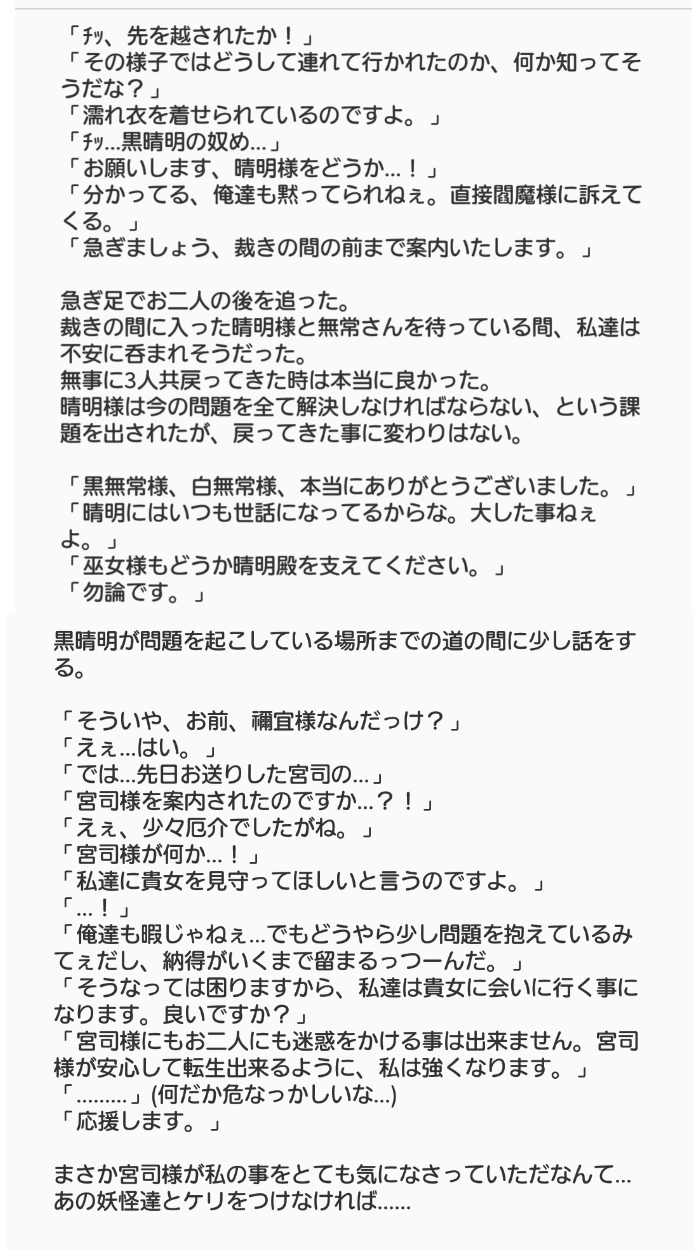 「ﾁｯ、先を越されたか！」
「その様子ではどうして連れて行かれたのか、何か知ってそうだな？」
「濡れ衣を着せられているのですよ。」
「ﾁｯ…黒晴明の奴め…」
「お願いします、晴明様をどうか…！」
「分かってる、俺達も黙ってられねぇ。直接閻魔様に訴えてくる。」
「急ぎましょう、裁きの間の前まで案内いたします。」

急ぎ足でお二人の後を追った。
裁きの間に入った晴明様と無常さんを待っている間、私達は不安に呑まれそうだった。
無事に3人共戻ってきた時は本当に良かった。
晴明様は今の問題を全て解決しなければならない、という課題を出されたが、戻ってきた事に変わりはない。

「黒無常様、白無常様、本当にありがとうございました。」
「晴明にはいつも世話になってるからな。大した事ねぇよ。」
「巫女様もどうか晴明殿を支えてください。」
「勿論です。」

黒晴明が問題を起こしている場所までの道の間に少し話をする。

「そういや、お前、禰宜様なんだっけ？」
「えぇ…はい。」
「では…先日お送りした宮司の…」
「宮司様を案内されたのですか…？！」
「えぇ、少々厄介でしたがね。」
「宮司様が何か…！」
「私達に貴女を見守ってほしいと言うのですよ。」
「…！」
「俺達も暇じゃねぇ…でもどうやら少し問題を抱えているみてぇだし、納得がいくまで留まるっつーんだ。」
「そうなっては困りますから、私達は貴女に会いに行く事になります。良いですか？」
「宮司様にもお二人にも迷惑をかける事は出来ません。宮司様が安心して転生出来るように、私は強くなります。」
「………」(何だか危なっかしいな…)
「応援します。」

まさか宮司様が私の事をとても気になさっていただなんて…
あの妖怪達とケリをつけなければ……